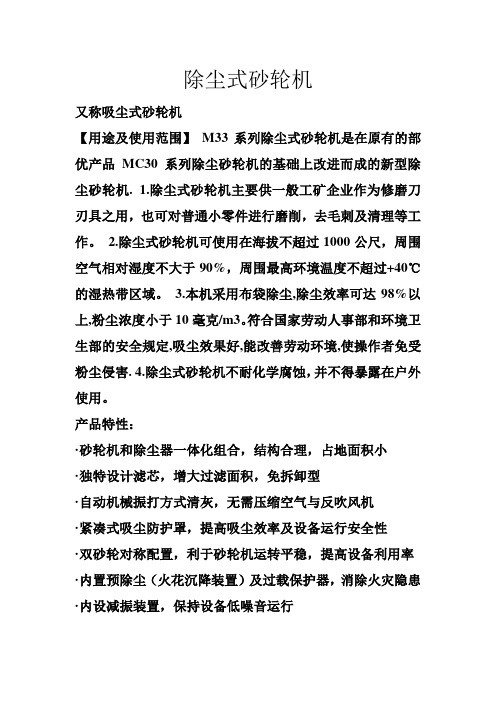 除尘式砂轮机

又称吸尘式砂轮机

【用途及使用范围】 M33 系列除尘式砂轮机是在原有的部优产品 MC30 系列除尘砂轮机的基础上改进而成的新型除尘砂轮机. 1.除尘式砂轮机主要供一般工矿企业作为修磨刀刃具之用，也可对普通小零件进行磨削，去毛刺及清理等工作。 2.除尘式砂轮机可使用在海拔不超过 1000 公尺，周围空气相对湿度不大于 90%，周围最高环境温度不超过+40℃的湿热带区域。 3.本机采用布袋除尘,除尘效率可达 98%以上,粉尘浓度小于 10 毫克/m3。符合国家劳动人事部和环境卫生部的安全规定,吸尘效果好,能改善劳动环境,使操作者免受粉尘侵害. 4.除尘式砂轮机不耐化学腐蚀，并不得暴露在户外使用。

产品特性：

·砂轮机和除尘器一体化组合，结构合理，占地面积小

·独特设计滤芯，增大过滤面积，免拆卸型

·自动机械振打方式清灰，无需压缩空气与反吹风机

·紧凑式吸尘防护罩，提高吸尘效率及设备运行安全性

·双砂轮对称配置，利于砂轮机运转平稳，提高设备利用率

·内置预除尘（火花沉降装置）及过载保护器，消除火灾隐患

·内设减振装置，保持设备低噪音运行